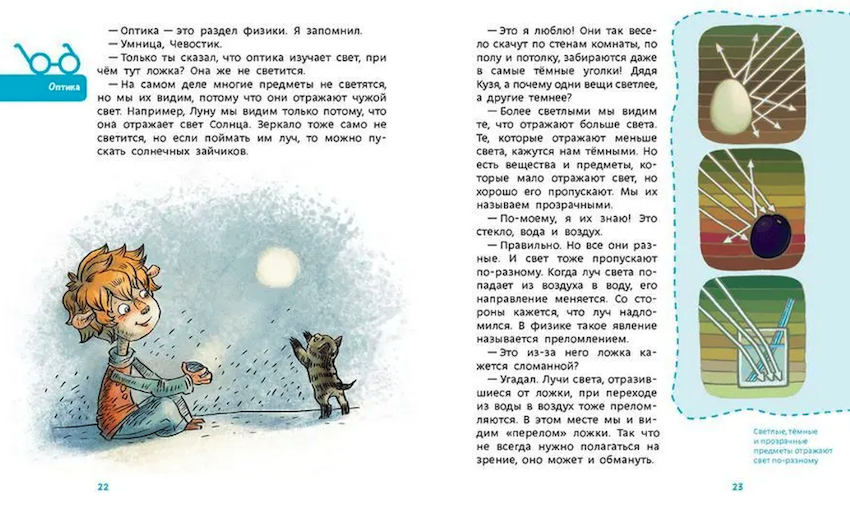 Оптика

— Оптика — это раздел физики. Я запомнил.

— Умница, Чевостик.

— Только ты сказал, что оптика изучает свет, при чём тут ложка? Она же не светится.

— На самом деле многие предметы не светятся, но мы их видим, потому что они отражают чужой свет. Например, Луну мы видим только потому, что она отражает свет Солнца. Зеркало тоже само не светится, но если поймать им луч, то можно пускать солнечных зайчиков.

22

— Это я люблю! Они так весело скачут по стенам комнаты, по полу и потолку, забираются даже в самые тёмные уголки! Дядя Кузя, а почему одни вещи светлее, а другие темнее?

— Более светлыми мы видим те, что отражают больше света. Те, которые отражают меньше света, кажутся нам тёмными. Но есть вещества и предметы, которые мало отражают свет, но хорошо его пропускают. Мы их называем прозрачными.

— По-моему, я их знаю! Это стекло, вода и воздух.

— Правильно. Но все они разные. И свет тоже пропускают по-разному. Когда луч света попадает из воздуха в воду, его направление меняется. Со стороны кажется, что луч надломился. В физике такое явление называется преломлением.

— Это из-за него ложка кажется сломанной?

— Угадал. Лучи света, отразившиеся от ложки, при переходе из воды в воздух тоже преломляются. В этом месте мы и видим «перелом» ложки. Так что не всегда нужно полагаться на зрение, оно может и обмануть.

Светлые, тёмные и прозрачные предметы отражают свет по-разному

23